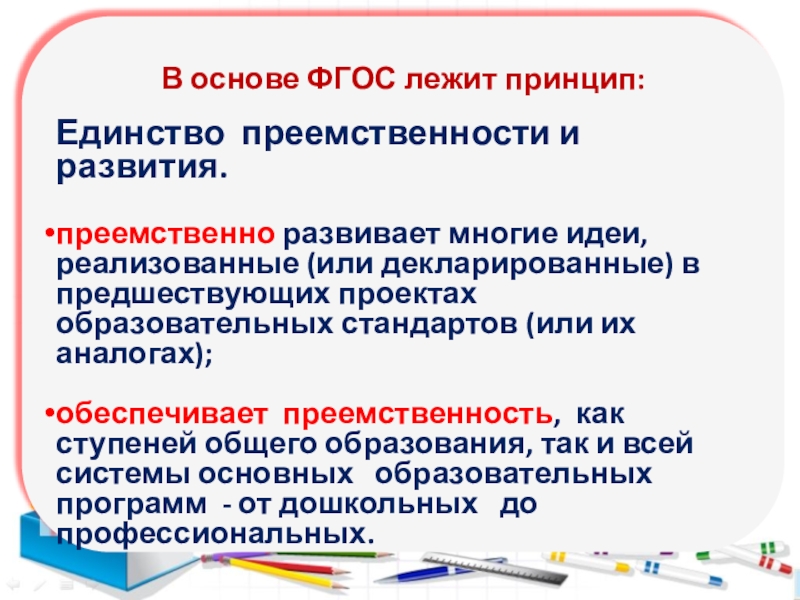 В основе ФГОС лежит принцип:

Единство преемственности и развития.

• преемственно развивает многие идеи, реализованные (или декларированные) в предшествующих проектах образовательных стандартов (или их аналогах);

• обеспечивает преемственность, как ступеней общего образования, так и всей системы основных образовательных программ - от дошкольных до профессиональных.